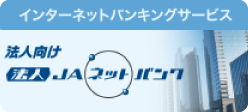 インターネットバンキングサービス

法人向け

法人 JAネットバンク